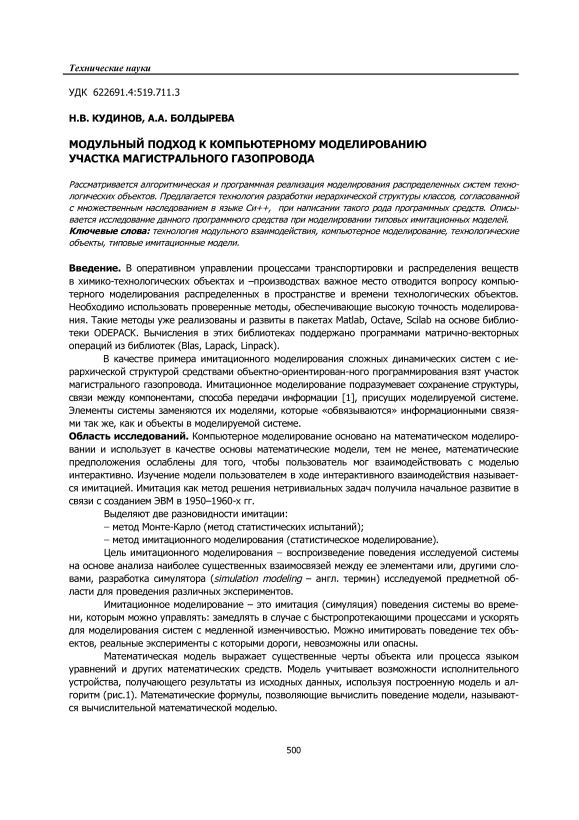 Технические науки

УДК 622691.4:519.711.3

Н.В. КУДИНОВ, А.А. БОЛДЫРЕВА

МОДУЛЬНЫЙ ПОДХОД К КОМПЬЮТЕРНОМУ МОДЕЛИРОВАНИЮ УЧАСТКА МАГИСТРАЛЬНОГО ГАЗОПРОВОДА

Рассматривается алгоритмическая и программная реализация моделирования распределенных систем технологических объектов. Предлагается технология разработки иерархической структуры классов, согласованной с множественным наследованием в языке Си++, при написании такого рода программных средств. Описывается исследование данного программного средства при моделировании типовых имитационных моделей.
Ключевые слова: технология модульного взаимодействия, компьютерное моделирование, технологические объекты, типовые имитационные модели.

Введение. В оперативном управлении процессами транспортировки и распределения веществ в химико-технологических объектах и –производствах важное место отводится вопросу компьютерного моделирования распределенных в пространстве и времени технологических объектов. Необходимо использовать проверенные методы, обеспечивающие высокую точность моделирования. Такие методы уже реализованы и развиты в пакетах Matlab, Octave, Scilab на основе библиотеки ODEPACK. Вычисления в этих библиотеках поддержано программами матрично-векторных операций из библиотек (Blas, Lapack, Linpack).

В качестве примера имитационного моделирования сложных динамических систем с иерархической структурой средствами объектно-ориентирован-ного программирования взят участок магистрального газопровода. Имитационное моделирование подразумевает сохранение структуры, связи между компонентами, способа передачи информации [1], присущих моделируемой системе. Элементы системы заменяются их моделями, которые «обвязываются» информационными связями так же, как и объекты в моделируемой системе.
Область исследований. Компьютерное моделирование основано на математическом моделировании и использует в качестве основы математические модели, тем не менее, математические предположения ослаблены для того, чтобы пользователь мог взаимодействовать с моделью интерактивно. Изучение модели пользователем в ходе интерактивного взаимодействия называется имитацией. Имитация как метод решения нетривиальных задач получила начальное развитие в связи с созданием ЭВМ в 1950–1960-х гг.

Выделяют две разновидности имитации:
– метод Монте-Карло (метод статистических испытаний);
– метод имитационного моделирования (статистическое моделирование).

Цель имитационного моделирования – воспроизведение поведения исследуемой системы на основе анализа наиболее существенных взаимосвязей между ее элементами или, другими словами, разработка симулятора (simulation modeling – англ. термин) исследуемой предметной области для проведения различных экспериментов.

Имитационное моделирование – это имитация (симуляция) поведения системы во времени, которым можно управлять: замедлять в случае с быстропротекающими процессами и ускорять для моделирования систем с медленной изменчивостью. Можно имитировать поведение тех объектов, реальные эксперименты с которыми дороги, невозможны или опасны.

Математическая модель выражает существенные черты объекта или процесса языком уравнений и других математических средств. Модель учитывает возможности исполнительного устройства, получающего результаты из исходных данных, используя построенную модель и алгоритм (рис.1). Математические формулы, позволяющие вычислить поведение модели, называются вычислительной математической моделью.

500